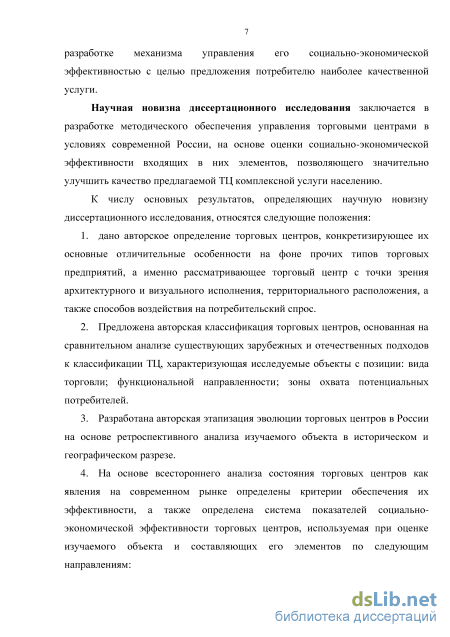 7

разработке механизма управления его социально-экономической эффективностью с целью предложения потребителю наиболее качественной услуги.

Научная новизна диссертационного исследования заключается в разработке методического обеспечения управления торговыми центрами в условиях современной России, на основе оценки социально-экономической эффективности входящих в них элементов, позволяющего значительно улучшить качество предлагаемой ТЦ комплексной услуги населению.

К числу основных результатов, определяющих научную новизну диссертационного исследования, относятся следующие положения:

1. дано авторское определение торговых центров, конкретизирующее их основные отличительные особенности на фоне прочих типов торговых предприятий, а именно рассматривающее торговый центр с точки зрения архитектурного и визуального исполнения, территориального расположения, а также способов воздействия на потребительский спрос.

2. Предложена авторская классификация торговых центров, основанная на сравнительном анализе существующих зарубежных и отечественных подходов к классификации ТЦ, характеризующая исследуемые объекты с позиции: вида торговли; функциональной направленности; зоны охвата потенциальных потребителей.

3. Разработана авторская этапизация эволюции торговых центров в России на основе ретроспективного анализа изучаемого объекта в историческом и географическом разрезе.

4. На основе всестороннего анализа состояния торговых центров как явления на современном рынке определены критерии обеспечения их эффективности, а также определена система показателей социально-экономической эффективности торговых центров, используемая при оценке изучаемого объекта и составляющих его элементов по следующим направлениям:

dsLib.net
библиотека диссертаций